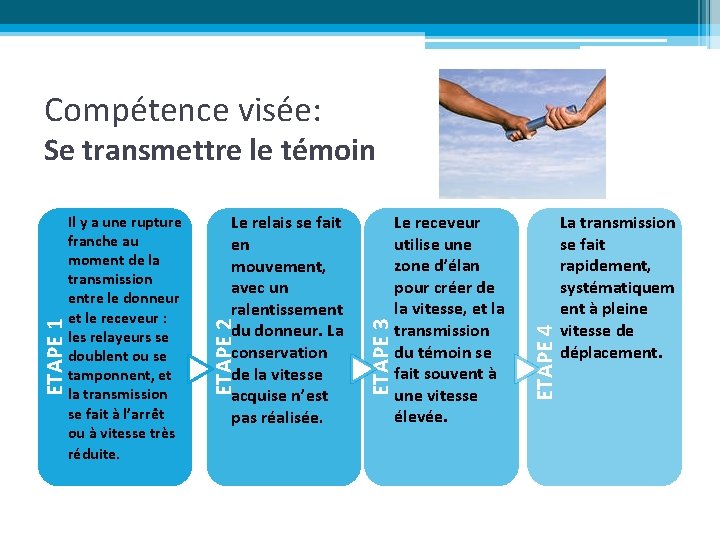 Compétence visée:
Se transmettre le témoin

ETAPE 1
Il y a une rupture franche au moment de la transmission entre le donneur et le receveur : les relayeurs se doublent ou se tamponnent, et la transmission se fait à l'arrêt ou à vitesse très réduite.

ETAPE 2
Le relais se fait en mouvement, avec un ralentissement du donneur. La conservation de la vitesse acquise n'est pas réalisée.

ETAPE 3
Le receveur utilise une zone d'élan pour créer de la vitesse, et la transmission du témoin se fait souvent à une vitesse élevée.

ETAPE 4
La transmission se fait rapidement, systématiquement à pleine vitesse de déplacement.